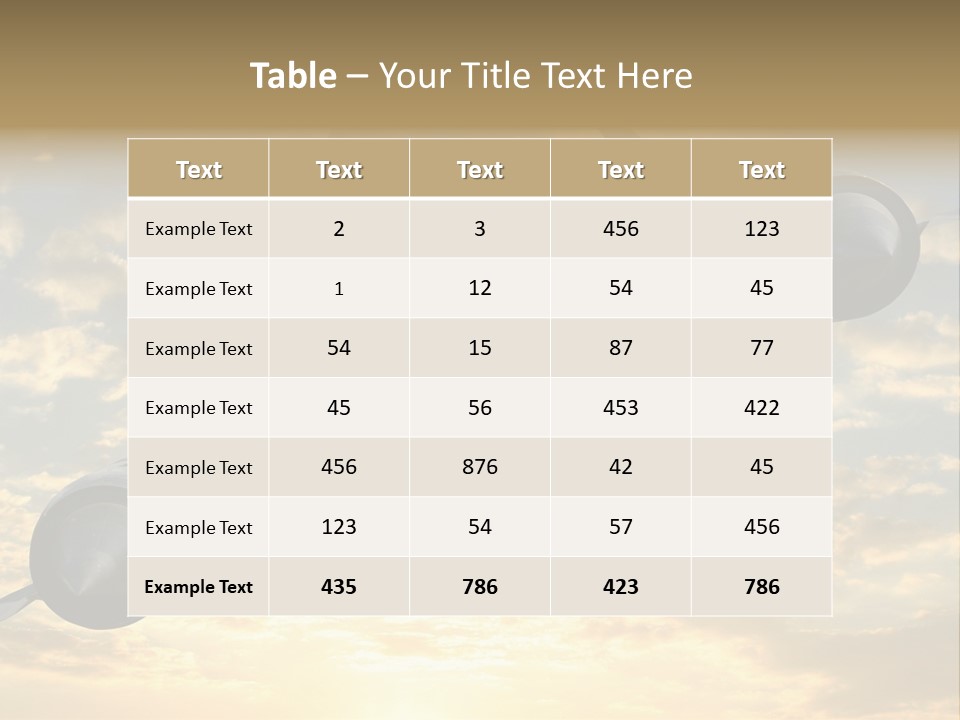 Table – Your Title Text Here

| Text | Text | Text | Text | Text |
|---|---|---|---|---|
| Example Text | 2 | 3 | 456 | 123 |
| Example Text | 1 | 12 | 54 | 45 |
| Example Text | 54 | 15 | 87 | 77 |
| Example Text | 45 | 56 | 453 | 422 |
| Example Text | 456 | 876 | 42 | 45 |
| Example Text | 123 | 54 | 57 | 456 |
| Example Text | 435 | 786 | 423 | 786 |